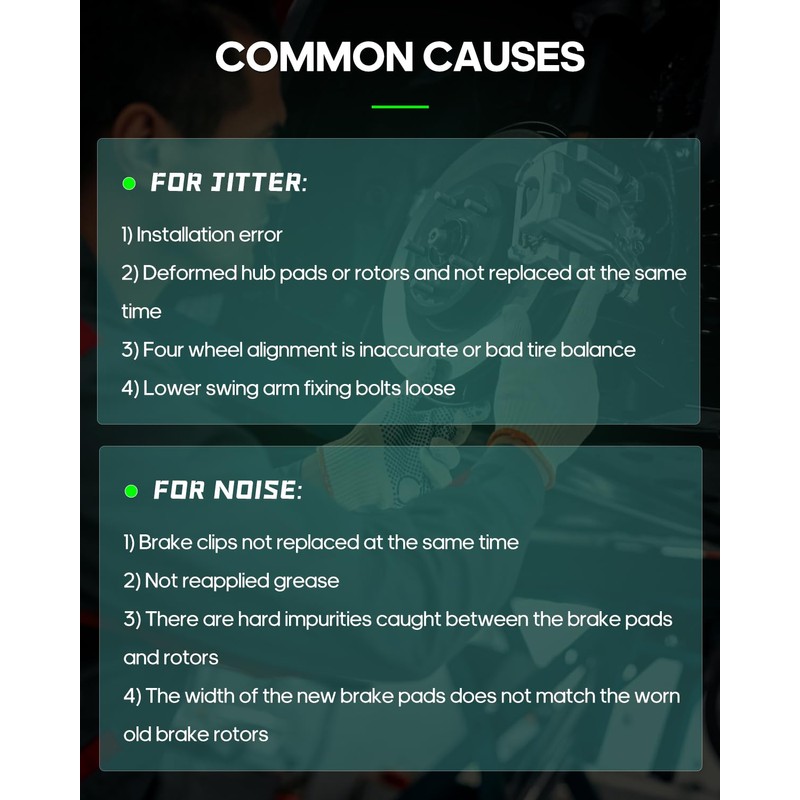 COMMON CAUSES

FOR JITTER:

1) Installation error

2) Deformed hub pads or rotors and not replaced at the same time

3) Four wheel alignment is inaccurate or bad tire balance

4) Lower swing arm fixing bolts loose

FOR NOISE:

1) Brake clips not replaced at the same time

2) Not reapplied grease

3) There are hard impurities caught between the brake pads and rotors

4) The width of the new brake pads does not match the worn old brake rotors